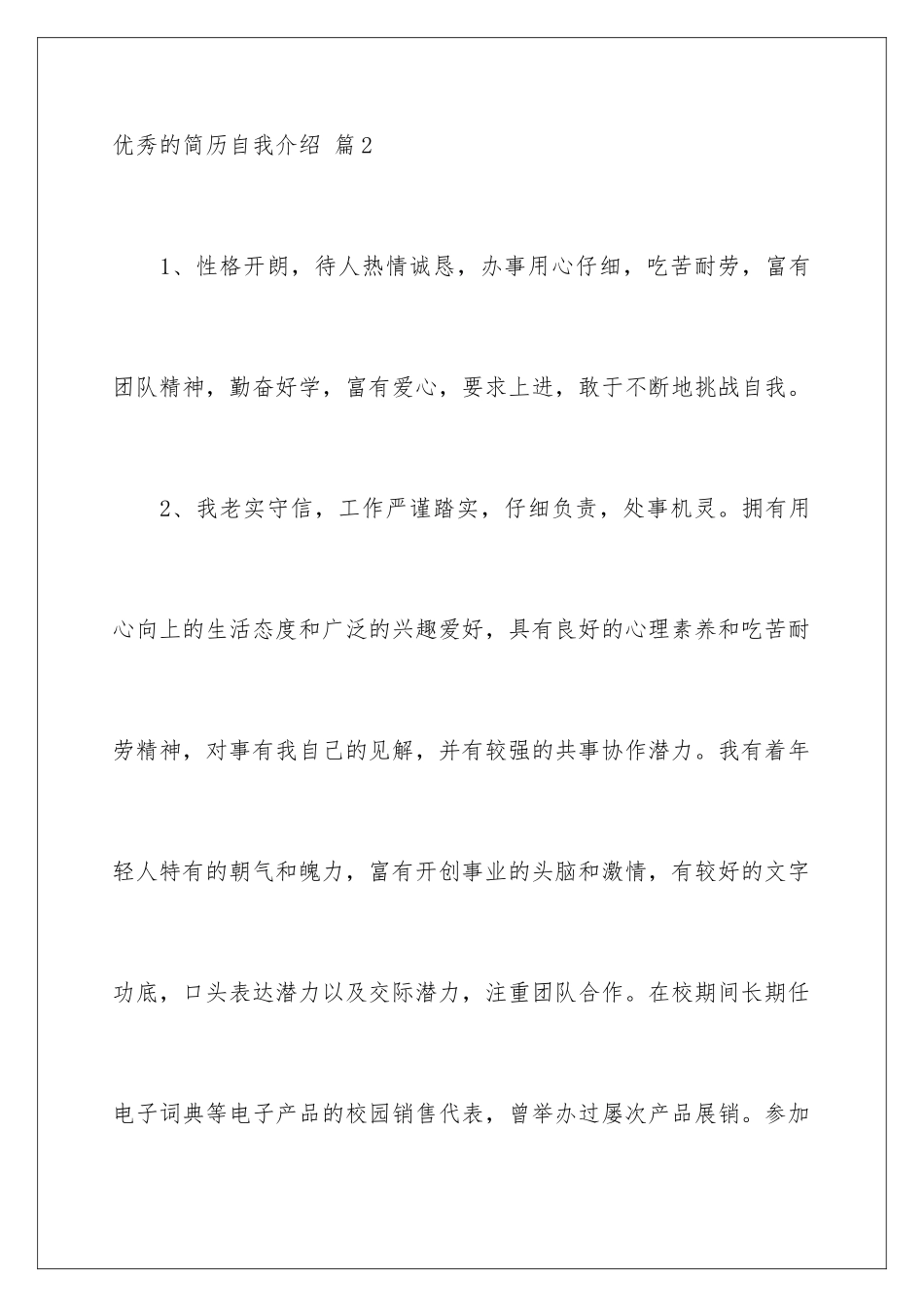 优秀的简历自我介绍 篇2

1、性格开朗，待人热情诚恳，办事用心仔细，吃苦耐劳，富有团队精神，勤奋好学，富有爱心，要求上进，敢于不断地挑战自我。

2、我老实守信，工作严谨踏实，仔细负责，处事机灵。拥有用心向上的生活态度和广泛的兴趣爱好，具有良好的心理素养和吃苦耐劳精神，对事有我自己的见解，并有较强的共事协作潜力。我有着年轻人特有的朝气和魄力，富有开创事业的头脑和激情，有较好的文字功底，口头表达潜力以及交际潜力，注重团队合作。在校期间长期任电子词典等电子产品的校园销售代表，曾举办过屡次产品展销。参加